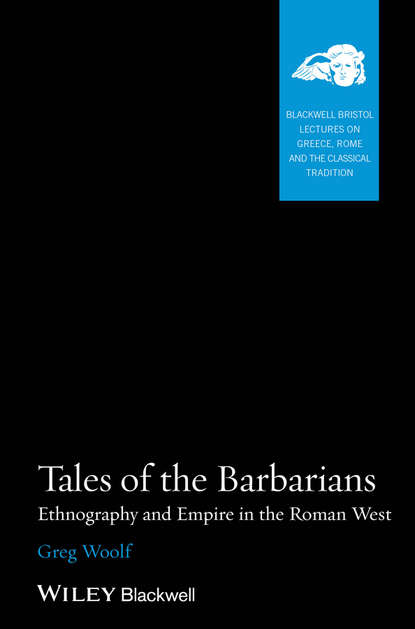 BLACKWELL BRISTOL LECTURES ON GREECE, ROME AND THE CLASSICAL TRADITION

Tales of the Barbarians

Ethnography and Empire in the Roman West

Greg Woolf

WILEY Blackwell